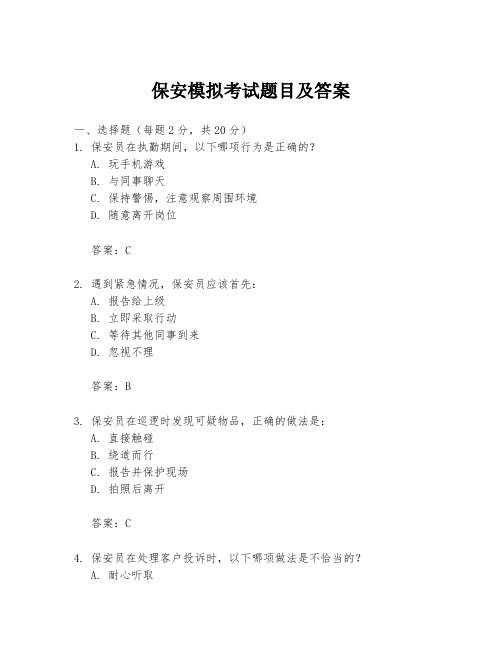 保安模拟考试题目及答案

一、选择题（每题 2 分，共 20 分）

1. 保安员在执勤期间，以下哪项行为是正确的？
A. 玩手机游戏
B. 与同事聊天
C. 保持警惕，注意观察周围环境
D. 随意离开岗位

答案：C

2. 遇到紧急情况，保安员应该首先：
A. 报告给上级
B. 立即采取行动
C. 等待其他同事到来
D. 忽视不理

答案：B

3. 保安员在巡逻时发现可疑物品，正确的做法是：
A. 直接触碰
B. 绕道而行
C. 报告并保护现场
D. 拍照后离开

答案：C

4. 保安员在处理客户投诉时，以下哪项做法是不恰当的？
A. 耐心听取